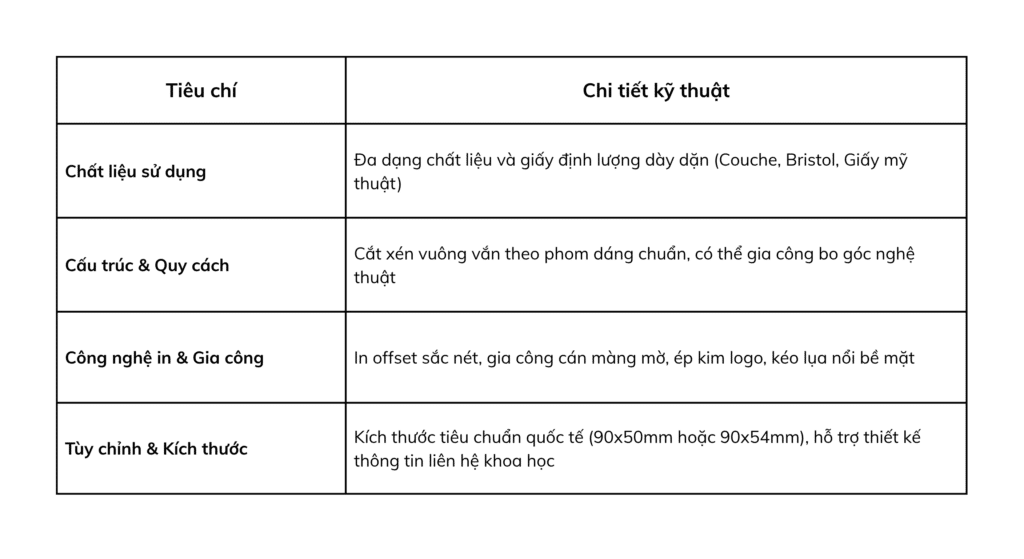 | Tiêu chí | Chi tiết kỹ thuật |
|---|---|
| Chất liệu sử dụng | Đa dạng chất liệu và giấy định lượng dày dặn (Couche, Bristol, Giấy mỹ thuật) |
| Cấu trúc & Quy cách | Cắt xén vuông vắn theo phom dáng chuẩn, có thể gia công bo góc nghệ thuật |
| Công nghệ in & Gia công | In offset sắc nét, gia công cán màng mờ, ép kim logo, kéo lụa nổi bề mặt |
| Tùy chỉnh & Kích thước | Kích thước tiêu chuẩn quốc tế (90x50mm hoặc 90x54mm), hỗ trợ thiết kế thông tin liên hệ khoa học |